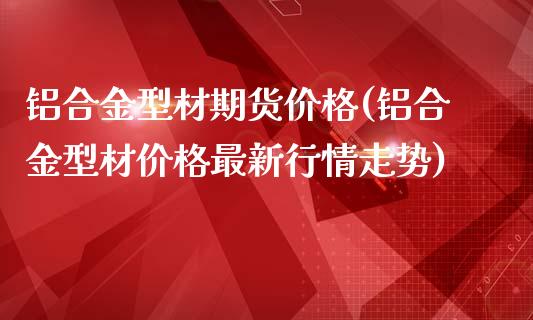 铝合金型材期货价格(铝合金型材价格最新行情走势)